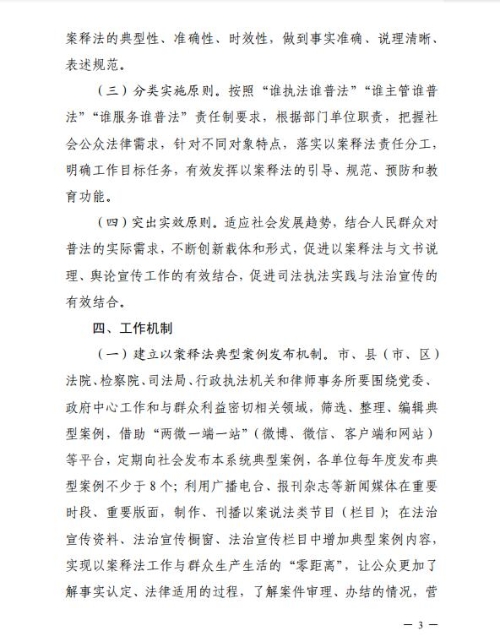 案释法的典型性、准确性、时效性，做到事实准确、说理清晰、表述规范。

（三）分类实施原则。按照“谁执法谁普法”“谁主管谁普法”“谁服务谁普法”责任制要求，根据部门单位职责，把握社会公众法律需求，针对不同对象特点，落实以案释法责任分工，明确工作目标任务，有效发挥以案释法的引导、规范、预防和教育功能。

（四）突出实效原则。适应社会发展趋势，结合人民群众对普法的实际需求，不断创新载体和形式，促进以案释法与文书说理、舆论宣传工作的有效结合，促进司法执法实践与法治宣传的有效结合。

四、工作机制

（一）建立以案释法典型案例发布机制。市、县（市、区）法院、检察院、司法局、行政执法机关和律师事务所要围绕党委、政府中心工作和与群众利益密切相关领域，筛选、整理、编辑典型案例，借助“两微一端一站”（微博、微信、客户端和网站）等平台，定期向社会发布本系统典型案例，各单位每年度发布典型案例不少于8个；利用广播电台、报刊杂志等新闻媒体在重要时段、重要版面，制作、刊播以案说法类节目（栏目）；在法治宣传资料、法治宣传橱窗、法治宣传栏目中增加典型案例内容，实现以案释法工作与群众生产生活的“零距离”，让公众更加了解事实认定、法律适用的过程，了解案件审理、办结的情况，营

— 3 —